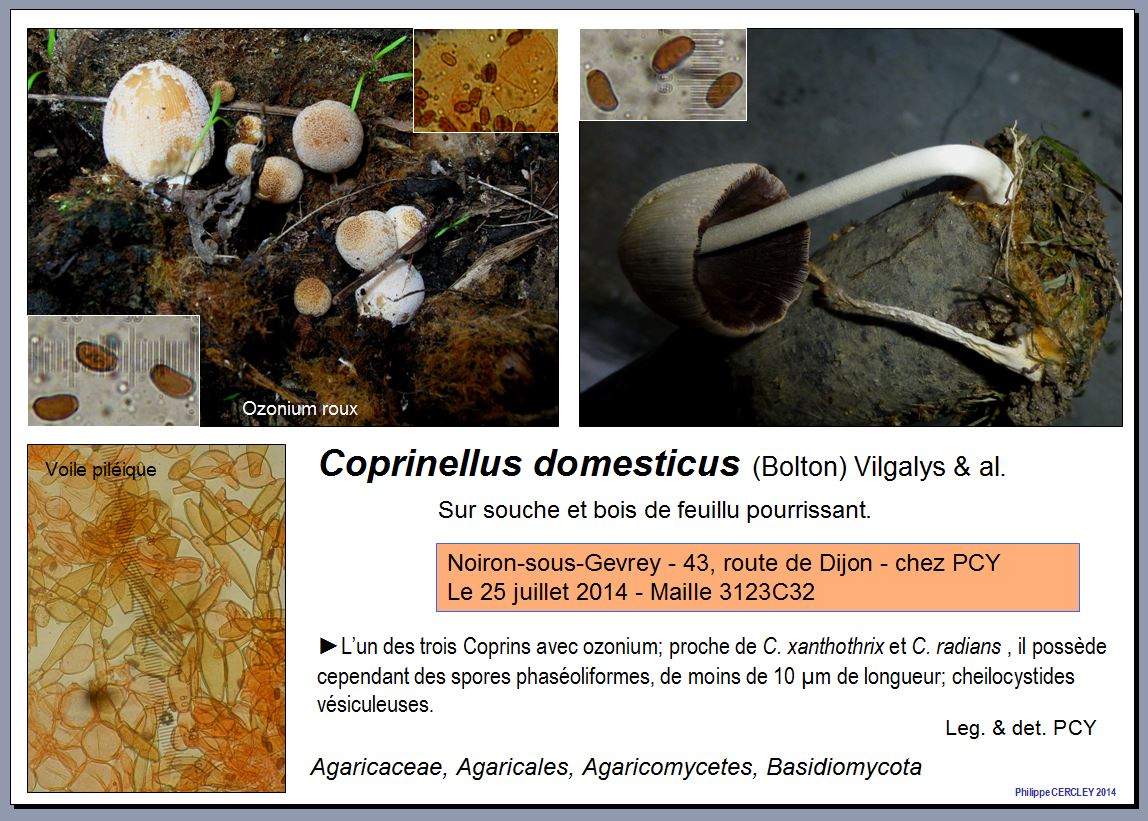 Ozonium roux

Voile piléique

Coprinellus domesticus (Bolton) Vilgalys & al.

Sur souche et bois de feuillu pourrissant.

Noiron-sous-Gevrey - 43, route de Dijon - chez PCY
Le 25 juillet 2014 - Maille 3123C32

►L'un des trois Coprins avec ozonium; proche de C. xanthothrix et C. radians , il possède cependant des spores phaséoliformes, de moins de 10 µm de longueur; cheilocystides vésiculeuses.

Leg. & det. PCY

Agaricaceae, Agaricales, Agaricomycetes, Basidiomycota

Philippe CERCLEY 2014